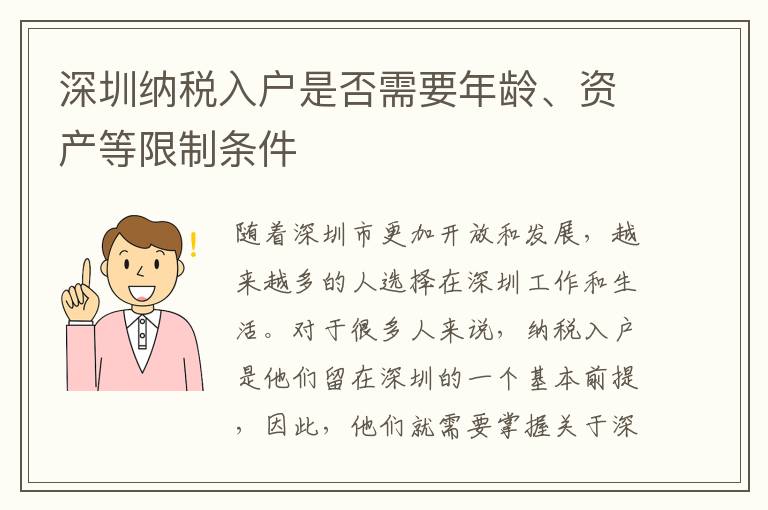 深圳纳税入户是否需要年龄、资产等限制条件

随着深圳市更加开放和发展，越来越多的人选择在深圳工作和生活。对于很多人来说，纳税入户是他们留在深圳的一个基本前提，因此，他们就需要掌握关于深